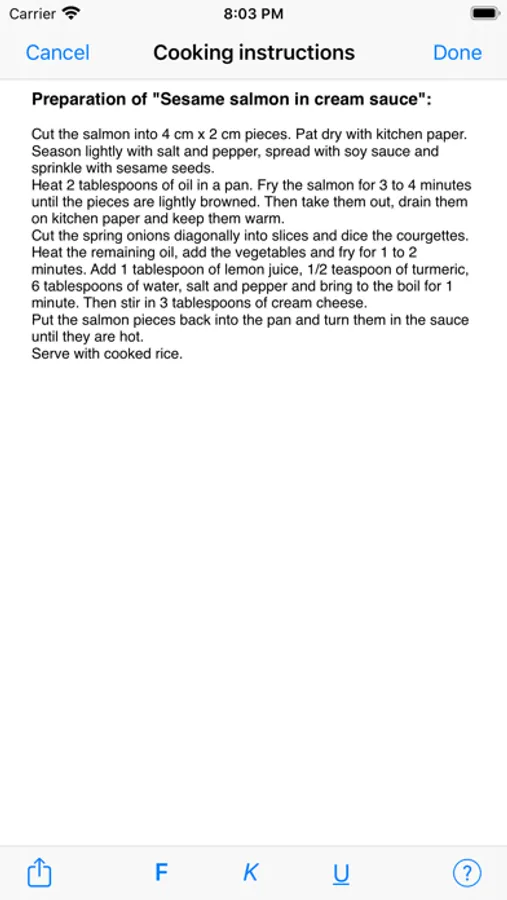 Carrier 8:03 PM

Cancel Cooking instructions Done

Preparation of "Sesame salmon in cream sauce":

Cut the salmon into 4 cm x 2 cm pieces. Pat dry with kitchen paper. Season lightly with salt and pepper, spread with soy sauce and sprinkle with sesame seeds.
Heat 2 tablespoons of oil in a pan. Fry the salmon for 3 to 4 minutes until the pieces are lightly browned. Then take them out, drain them on kitchen paper and keep them warm.
Cut the spring onions diagonally into slices and dice the courgettes. Heat the remaining oil, add the vegetables and fry for 1 to 2 minutes. Add 1 tablespoon of lemon juice, 1/2 teaspoon of turmeric, 6 tablespoons of water, salt and pepper and bring to the boil for 1 minute. Then stir in 3 tablespoons of cream cheese.
Put the salmon pieces back into the pan and turn them in the sauce until they are hot.
Serve with cooked rice.

F K U ?